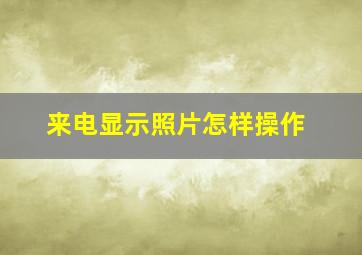 来电显示照片怎样操作